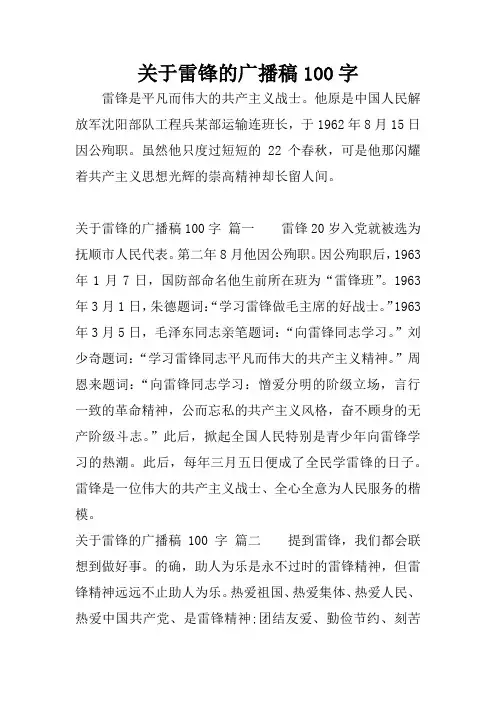 关于雷锋的广播稿100字

雷锋是平凡而伟大的共产主义战士。他原是中国人民解放军沈阳部队工程兵某部运输连班长，于1962年8月15日因公殉职。虽然他只度过短短的 22 个春秋，可是他那闪耀着共产主义思想光辉的崇高精神却长留人间。

关于雷锋的广播稿100字 篇一 雷锋20岁入党就被选为抚顺市人民代表。第二年8月他因公殉职。因公殉职后，1963年1月7日，国防部命名他生前所在班为“雷锋班”。1963年3月1日，朱德题词：“学习雷锋做毛主席的好战士。”1963年3月5日，毛泽东同志亲笔题词：“向雷锋同志学习。”刘少奇题词：“学习雷锋同志平凡而伟大的共产主义精神。”周恩来题词：“向雷锋同志学习：憎爱分明的阶级立场，言行一致的革命精神，公而忘私的共产主义风格，奋不顾身的无产阶级斗志。”此后，掀起全国人民特别是青少年向雷锋学习的热潮。此后，每年三月五日便成了全民学雷锋的日子。雷锋是一位伟大的共产主义战士、全心全意为人民服务的楷模。

关于雷锋的广播稿 100 字 篇二 提到雷锋，我们都会联想到做好事。的确，助人为乐是永不过时的雷锋精神，但雷锋精神远远不止助人为乐。热爱祖国、热爱集体、热爱人民、热爱中国共产党、是雷锋精神;团结友爱、勤俭节约、刻苦